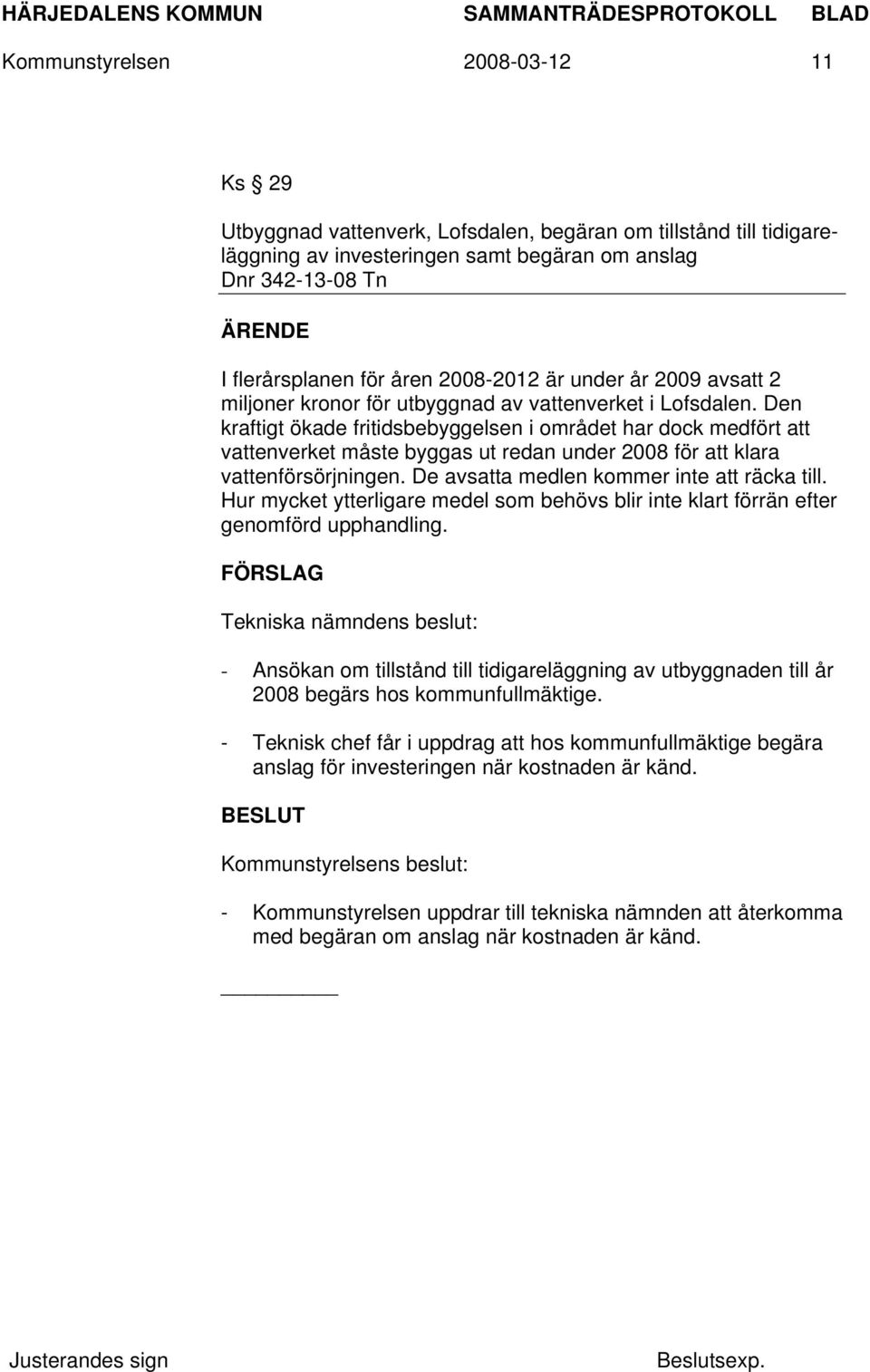 HÄRJEDALENS KOMMUN SAMMANTRÄDESPROTOKOLL BLAD
Kommunstyrelsen 2008-03-12 11

Ks § 29

Utbyggnad vattenverk, Lofsdalen, begäran om tillstånd till tidigareläggning av investeringen samt begäran om anslag
Dnr 342-13-08 Tn

ÄRENDE

I flerårsplanen för åren 2008-2012 är under år 2009 avsatt 2 miljoner kronor för utbyggnad av vattenverket i Lofsdalen. Den kraftigt ökade fritidsbebyggelsen i området har dock medfört att vattenverket måste byggas ut redan under 2008 för att klara vattenförsörjningen. De avsatta medlen kommer inte att räcka till. Hur mycket ytterligare medel som behövs blir inte klart förrän efter genomförd upphandling.

FÖRSLAG

Tekniska nämndens beslut:

- Ansökan om tillstånd till tidigareläggning av utbyggnaden till år 2008 begärs hos kommunfullmäktige.

- Teknisk chef får i uppdrag att hos kommunfullmäktige begära anslag för investeringen när kostnaden är känd.

BESLUT

Kommunstyrelsens beslut:

- Kommunstyrelsen uppdrar till tekniska nämnden att återkomma med begäran om anslag när kostnaden är känd.

Justerandes sign Beslutsexp.